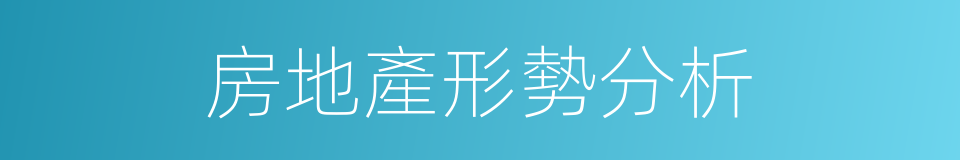 房地產形勢分析